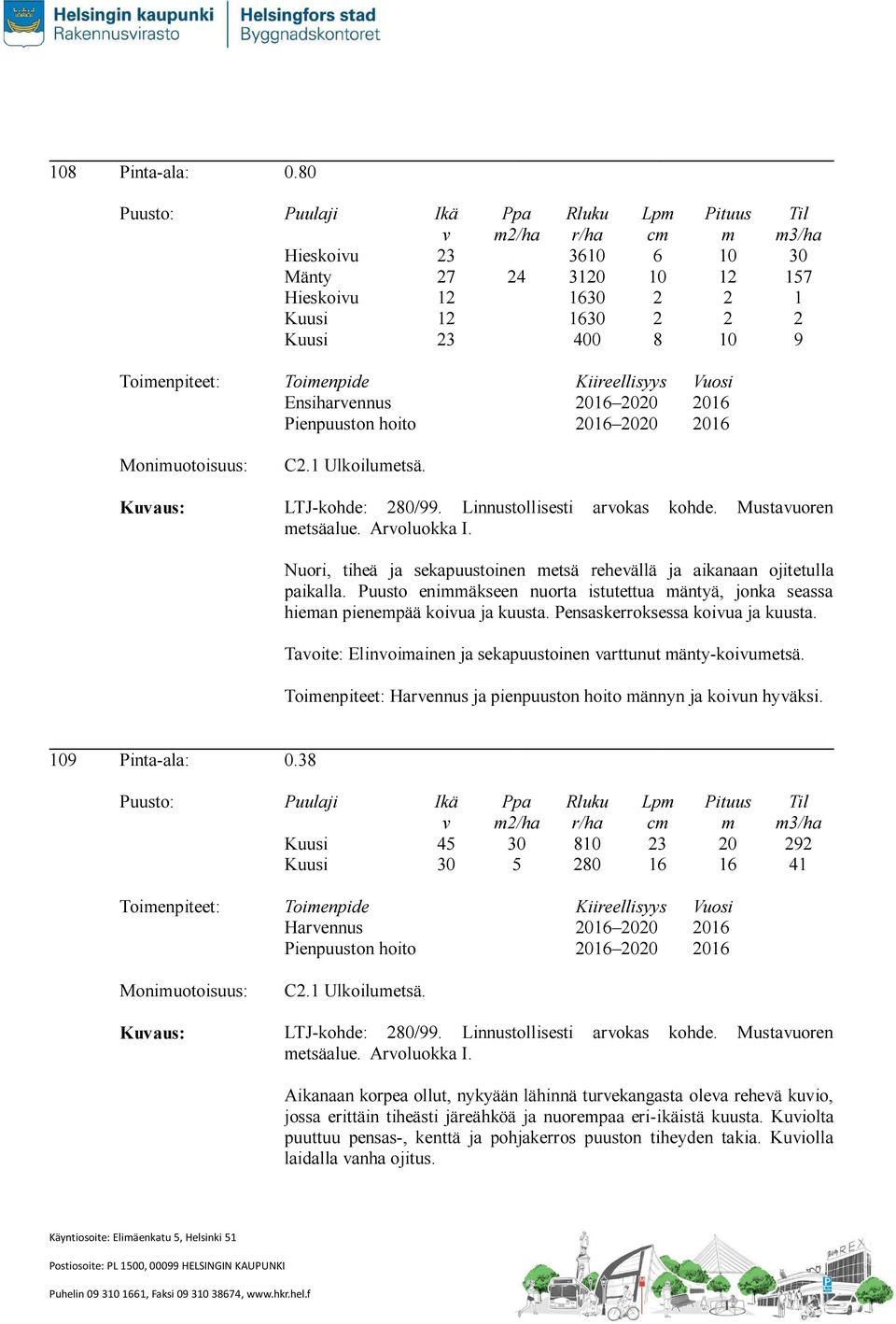 Helsingin kaupunki
Rakennusvirasto

Helsingfors stad
Byggnadskontoret

108 Pinta-ala: 0.80

Puusto:

| Puulaji | Ikä v | Ppa m2/ha | Rluku r/ha | Lpm cm | Pituus m | Til m3/ha |
|---|---|---|---|---|---|---|
| Hieskoivu | 23 | | 3610 | 6 | 10 | 30 |
| Mänty | 27 | 24 | 3120 | 10 | 12 | 157 |
| Hieskoivu | 12 | | 1630 | 2 | 2 | 1 |
| Kuusi | 12 | | 1630 | 2 | 2 | 2 |
| Kuusi | 23 | | 400 | 8 | 10 | 9 |

Toimenpiteet:

| Toimenpide | Kiireellisyys | Vuosi |
|---|---|---|
| Ensiharvennus | 2016–2020 | 2016 |
| Pienpuuston hoito | 2016–2020 | 2016 |

Monimuotoisuus: C2.1 Ulkoilumetsä.

Kuvaus: LTJ-kohde: 280/99. Linnustollisesti arvokas kohde. Mustavuoren metsäalue. Arvoluokka I.

Nuori, tiheä ja sekapuustoinen metsä rehevällä ja aikanaan ojitetulla paikalla. Puusto enimmäkseen nuorta istutettua mäntyä, jonka seassa hieman pienempää koivua ja kuusta. Pensaskerroksessa koivua ja kuusta.

Tavoite: Elinvoimainen ja sekapuustoinen varttunut mänty-koivumetsä.

Toimenpiteet: Harvennus ja pienpuuston hoito männyn ja koivun hyväksi.

109 Pinta-ala: 0.38

Puusto:

| Puulaji | Ikä v | Ppa m2/ha | Rluku r/ha | Lpm cm | Pituus m | Til m3/ha |
|---|---|---|---|---|---|---|
| Kuusi | 45 | 30 | 810 | 23 | 20 | 292 |
| Kuusi | 30 | 5 | 280 | 16 | 16 | 41 |

Toimenpiteet:

| Toimenpide | Kiireellisyys | Vuosi |
|---|---|---|
| Harvennus | 2016–2020 | 2016 |
| Pienpuuston hoito | 2016–2020 | 2016 |

Monimuotoisuus: C2.1 Ulkoilumetsä.

Kuvaus: LTJ-kohde: 280/99. Linnustollisesti arvokas kohde. Mustavuoren metsäalue. Arvoluokka I.

Aikanaan korpea ollut, nykyään lähinnä turvekangasta oleva rehevä kuvio, jossa erittäin tiheästi järeähköä ja nuorempaa eri-ikäistä kuusta. Kuviolta puuttuu pensas-, kenttä ja pohjakerros puuston tiheyden takia. Kuviolla laidalla vanha ojitus.

Käyntiosoite: Elimäenkatu 5, Helsinki 51
Postiosoite: PL 1500, 00099 HELSINGIN KAUPUNKI
Puhelin 09 310 1661, Faksi 09 310 38674, www.hkr.hel.f